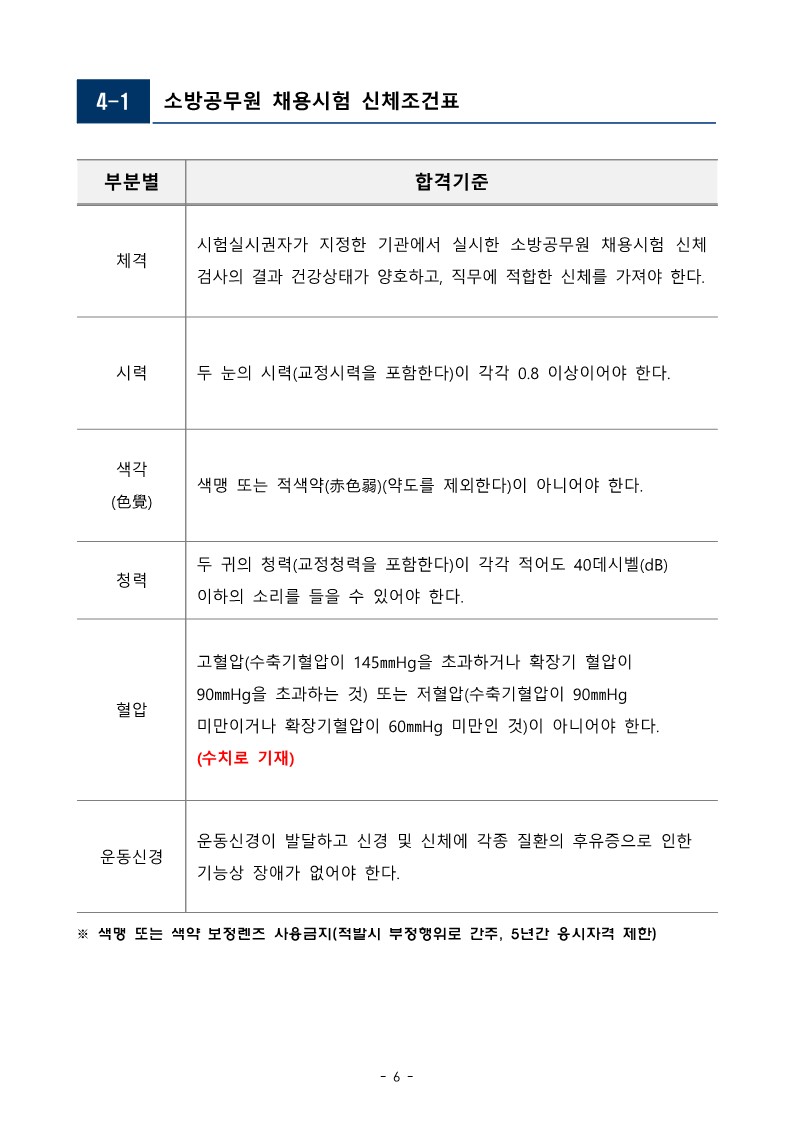 4-1 소방공무원 채용시험 신체조건표

| 부분별 | 합격기준 |
|---|---|
| 체격 | 시험실시권자가 지정한 기관에서 실시한 소방공무원 채용시험 신체검사의 결과 건강상태가 양호하고, 직무에 적합한 신체를 가져야 한다. |
| 시력 | 두 눈의 시력(교정시력을 포함한다)이 각각 0.8 이상이어야 한다. |
| 색각 (色覺) | 색맹 또는 적색약(赤色弱)(약도를 제외한다)이 아니어야 한다. |
| 청력 | 두 귀의 청력(교정청력을 포함한다)이 각각 적어도 40데시벨(dB) 이하의 소리를 들을 수 있어야 한다. |
| 혈압 | 고혈압(수축기혈압이 145㎜Hg을 초과하거나 확장기 혈압이 90㎜Hg을 초과하는 것) 또는 저혈압(수축기혈압이 90㎜Hg 미만이거나 확장기혈압이 60㎜Hg 미만인 것)이 아니어야 한다. (수치로 기재) |
| 운동신경 | 운동신경이 발달하고 신경 및 신체에 각종 질환의 후유증으로 인한 기능상 장애가 없어야 한다. |

※ 색맹 또는 색약 보정렌즈 사용금지(적발시 부정행위로 간주, 5년간 응시자격 제한)

- 6 -